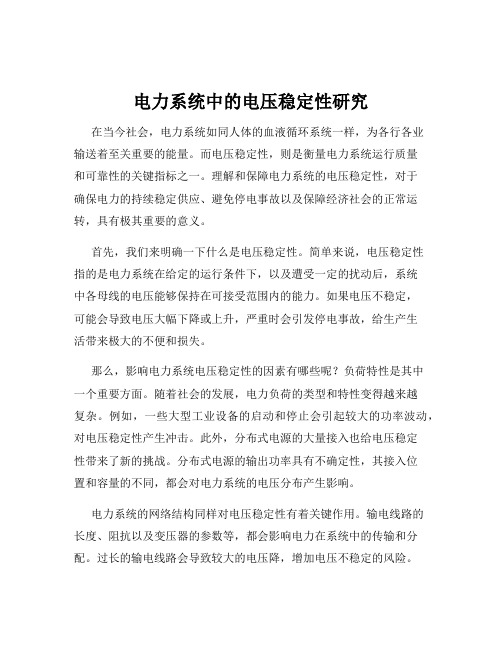 电力系统中的电压稳定性研究

在当今社会，电力系统如同人体的血液循环系统一样，为各行各业输送着至关重要的能量。而电压稳定性，则是衡量电力系统运行质量和可靠性的关键指标之一。理解和保障电力系统的电压稳定性，对于确保电力的持续稳定供应、避免停电事故以及保障经济社会的正常运转，具有极其重要的意义。

首先，我们来明确一下什么是电压稳定性。简单来说，电压稳定性指的是电力系统在给定的运行条件下，以及遭受一定的扰动后，系统中各母线的电压能够保持在可接受范围内的能力。如果电压不稳定，可能会导致电压大幅下降或上升，严重时会引发停电事故，给生产生活带来极大的不便和损失。

那么，影响电力系统电压稳定性的因素有哪些呢？负荷特性是其中一个重要方面。随着社会的发展，电力负荷的类型和特性变得越来越复杂。例如，一些大型工业设备的启动和停止会引起较大的功率波动，对电压稳定性产生冲击。此外，分布式电源的大量接入也给电压稳定性带来了新的挑战。分布式电源的输出功率具有不确定性，其接入位置和容量的不同，都会对电力系统的电压分布产生影响。

电力系统的网络结构同样对电压稳定性有着关键作用。输电线路的长度、阻抗以及变压器的参数等，都会影响电力在系统中的传输和分配。过长的输电线路会导致较大的电压降，增加电压不稳定的风险。